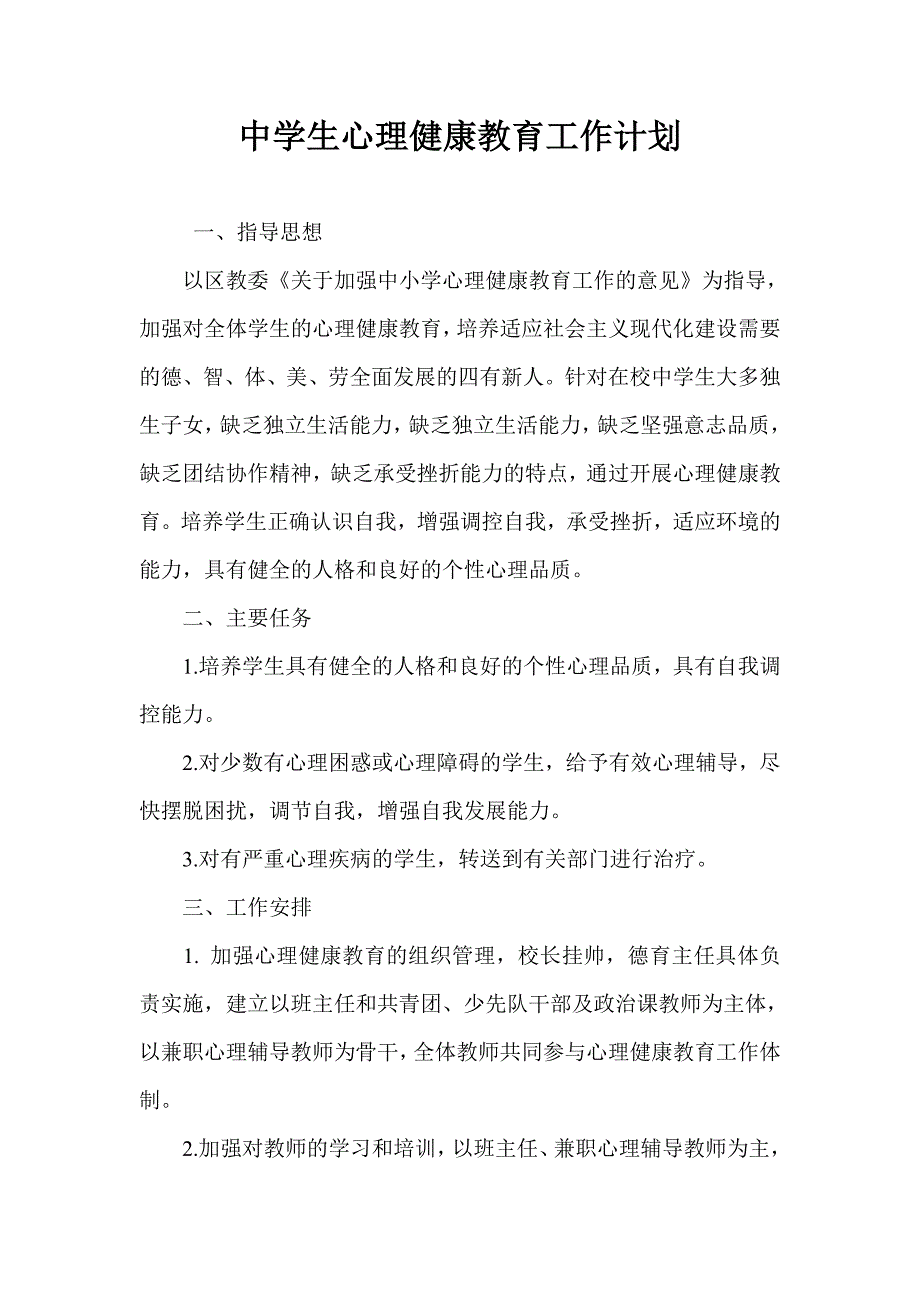 中学生心理健康教育工作计划

一、指导思想

以区教委《关于加强中小学心理健康教育工作的意见》为指导，加强对全体学生的心理健康教育，培养适应社会主义现代化建设需要的德、智、体、美、劳全面发展的四有新人。针对在校中学生大多独生子女，缺乏独立生活能力，缺乏独立生活能力，缺乏坚强意志品质，缺乏团结协作精神，缺乏承受挫折能力的特点，通过开展心理健康教育。培养学生正确认识自我，增强调控自我，承受挫折，适应环境的能力，具有健全的人格和良好的个性心理品质。

二、主要任务

1.培养学生具有健全的人格和良好的个性心理品质，具有自我调控能力。

2.对少数有心理困惑或心理障碍的学生，给予有效心理辅导，尽快摆脱困扰，调节自我，增强自我发展能力。

3.对有严重心理疾病的学生，转送到有关部门进行治疗。

三、工作安排

1. 加强心理健康教育的组织管理，校长挂帅，德育主任具体负责实施，建立以班主任和共青团、少先队干部及政治课教师为主体，以兼职心理辅导教师为骨干，全体教师共同参与心理健康教育工作体制。

2.加强对教师的学习和培训，以班主任、兼职心理辅导教师为主，